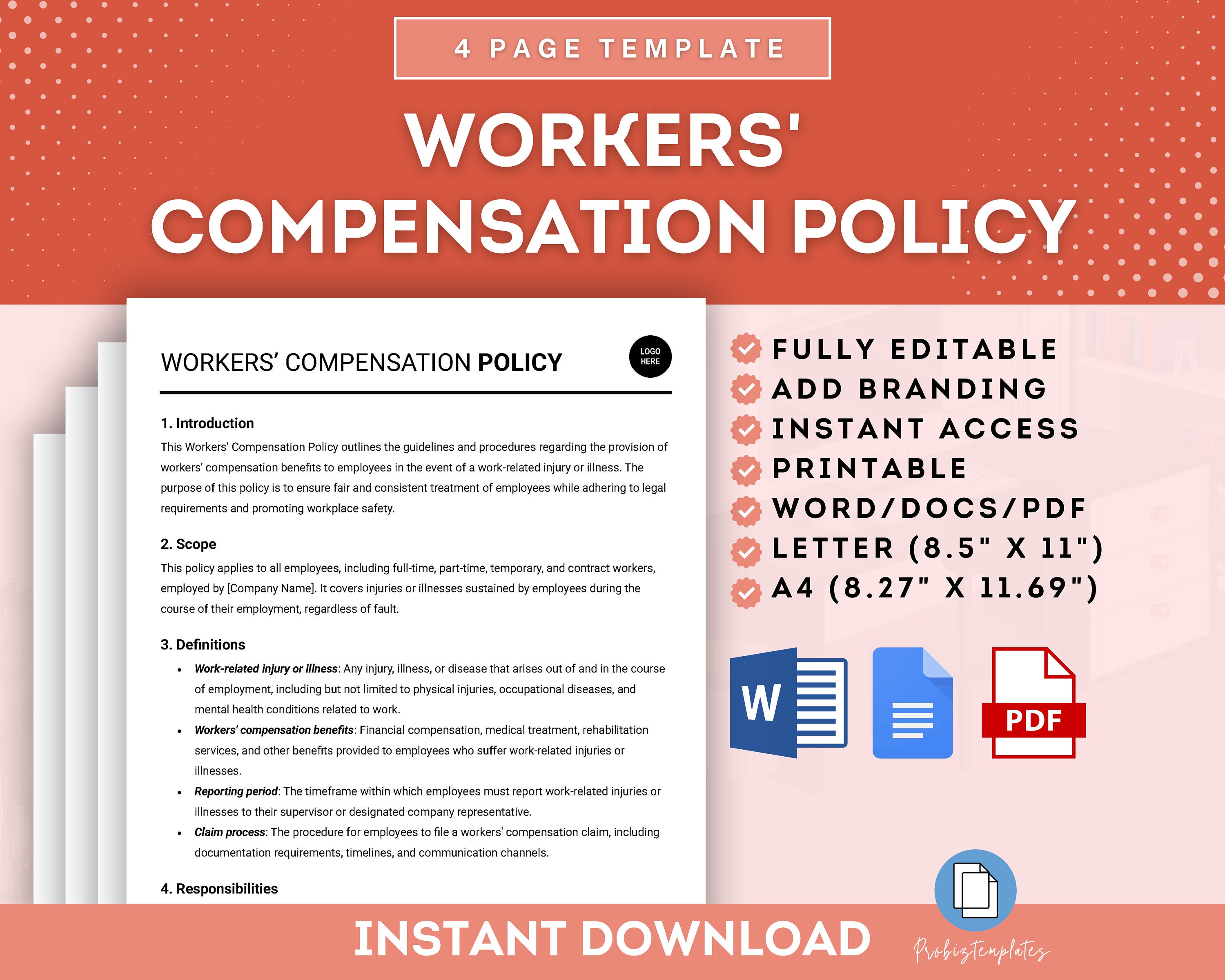 4 PAGE TEMPLATE

WORKERS' COMPENSATION POLICY

WORKERS' COMPENSATION POLICY

LOGO HERE

1. Introduction

This Workers' Compensation Policy outlines the guidelines and procedures regarding the provision of workers' compensation benefits to employees in the event of a work-related injury or illness. The purpose of this policy is to ensure fair and consistent treatment of employees while adhering to legal requirements and promoting workplace safety.

2. Scope

This policy applies to all employees, including full-time, part-time, temporary, and contract workers, employed by [Company Name]. It covers injuries or illnesses sustained by employees during the course of their employment, regardless of fault.

3. Definitions

• Work-related injury or illness: Any injury, illness, or disease that arises out of and in the course of employment, including but not limited to physical injuries, occupational diseases, and mental health conditions related to work.
• Workers' compensation benefits: Financial compensation, medical treatment, rehabilitation services, and other benefits provided to employees who suffer work-related injuries or illnesses.
• Reporting period: The timeframe within which employees must report work-related injuries or illnesses to their supervisor or designated company representative.
• Claim process: The procedure for employees to file a workers' compensation claim, including documentation requirements, timelines, and communication channels.

4. Responsibilities

FULLY EDITABLE
ADD BRANDING
INSTANT ACCESS
PRINTABLE
WORD/DOCS/PDF
LETTER (8.5" X 11")
A4 (8.27" X 11.69")

W

PDF

INSTANT DOWNLOAD

Probiztemplates